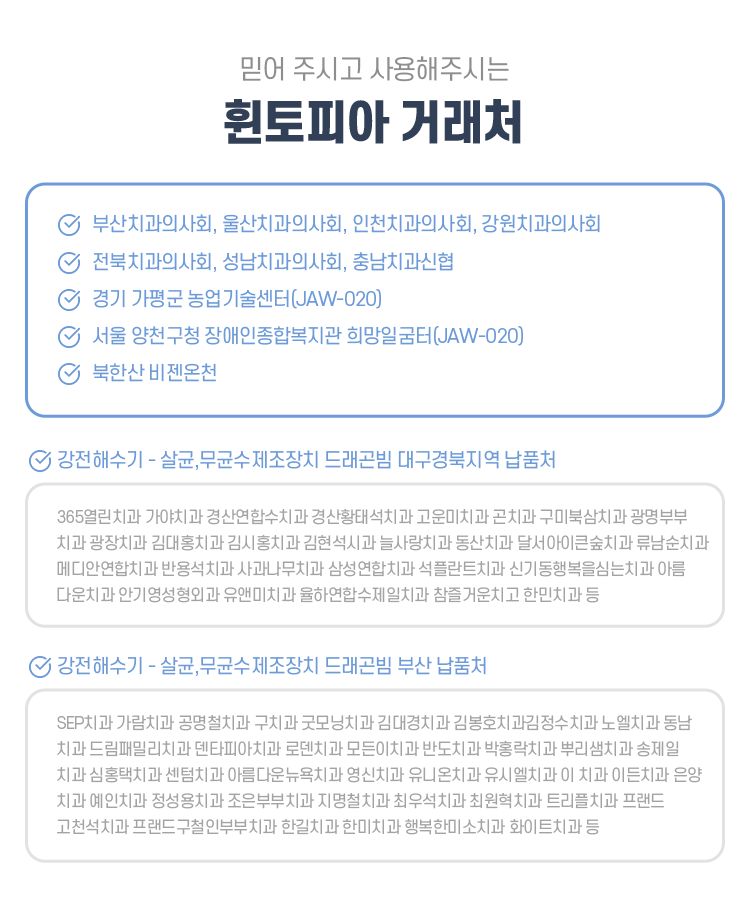 믿어 주시고 사용해주시는

휜토피아 거래처

부산치과의사회, 울산치과의사회, 인천치과의사회, 강원치과의사회

전북치과의사회, 성남치과의사회, 충남치과신협

경기 가평군 농업기술센터(JAW-020)

서울 양천구청 장애인종합복지관 희망일굼터(JAW-020)

북한산 비젠온천

강전해수기 - 살균,무균수제조장치 드래곤빔 대구경북지역 납품처

365열린치과 가야치과 경산연합수치과 경산황태석치과 고운미치과 곤치과 구미북삼치과 광명부부치과 광장치과 김대홍치과 김시홍치과 김현석시과 늘사랑치과 동산치과 달서아이큰숲치과 류남순치과 메디안연합치과 반용석치과 사과나무치과 삼성연합치과 석플란트치과 신기동행복을심는치과 아름다운치과 안기영성형외과 유앤미치과 율하연합수제일치과 참즐거운치고 한민치과 등

강전해수기 - 살균,무균수제조장치 드래곤빔 부산 납품처

SEP치과 가람치과 공명철치과 구치과 굿모닝치과 김대경치과 김봉호치과김정수치과 노엘치과 동남치과 드림패밀리치과 덴타피아치과 로덴치과 모든이치과 반도치과 박홍락치과 뿌리샘치과 송제일치과 심홍택치과 센텀치과 아름다운뉴욕치과 영신치과 유니온치과 유시엘치과 이 치과 이든치과 은양치과 예인치과 정성용치과 조은부부치과 지명철치과 최우석치과 최원혁치과 트리플치과 프랜드고천석치과 프랜드구철인부부치과 한길치과 한미치과 행복한미소치과 화이트치과 등